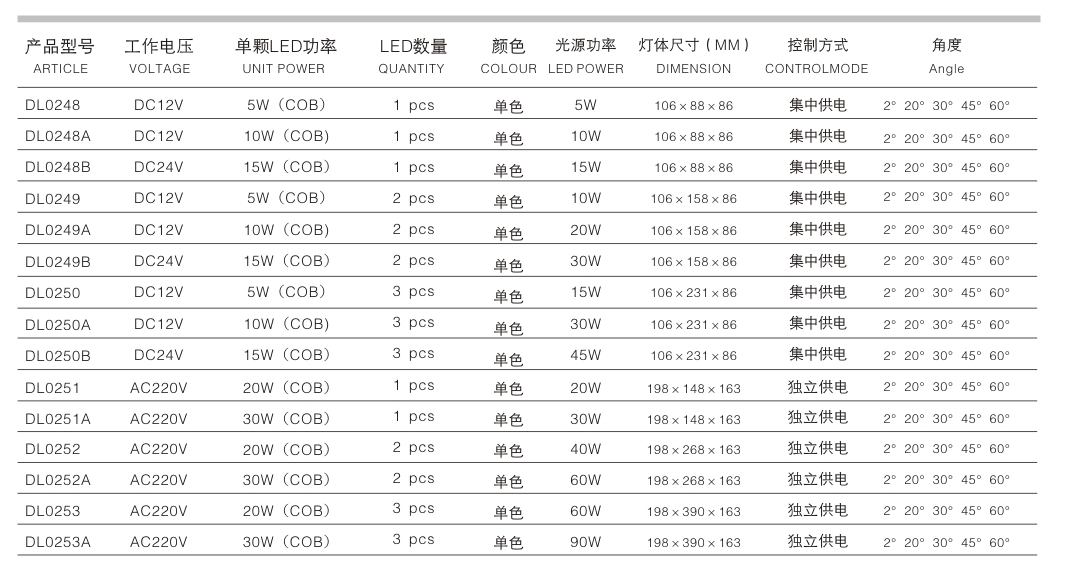 | 产品型号 ARTICLE | 工作电压 VOLTAGE | 单颗LED功率 UNIT POWER | LED数量 QUANTITY | 颜色 COLOUR | 光源功率 LED POWER | 灯体尺寸（MM） DIMENSION | 控制方式 CONTROLMODE | 角度 Angle |
|---|---|---|---|---|---|---|---|---|
| DL0248 | DC12V | 5W（COB） | 1 pcs | 单色 | 5W | 106×88×86 | 集中供电 | 2° 20° 30° 45° 60° |
| DL0248A | DC12V | 10W（COB） | 1 pcs | 单色 | 10W | 106×88×86 | 集中供电 | 2° 20° 30° 45° 60° |
| DL0248B | DC24V | 15W（COB） | 1 pcs | 单色 | 15W | 106×88×86 | 集中供电 | 2° 20° 30° 45° 60° |
| DL0249 | DC12V | 5W（COB） | 2 pcs | 单色 | 10W | 106×158×86 | 集中供电 | 2° 20° 30° 45° 60° |
| DL0249A | DC12V | 10W（COB） | 2 pcs | 单色 | 20W | 106×158×86 | 集中供电 | 2° 20° 30° 45° 60° |
| DL0249B | DC24V | 15W（COB） | 2 pcs | 单色 | 30W | 106×158×86 | 集中供电 | 2° 20° 30° 45° 60° |
| DL0250 | DC12V | 5W（COB） | 3 pcs | 单色 | 15W | 106×231×86 | 集中供电 | 2° 20° 30° 45° 60° |
| DL0250A | DC12V | 10W（COB） | 3 pcs | 单色 | 30W | 106×231×86 | 集中供电 | 2° 20° 30° 45° 60° |
| DL0250B | DC24V | 15W（COB） | 3 pcs | 单色 | 45W | 106×231×86 | 集中供电 | 2° 20° 30° 45° 60° |
| DL0251 | AC220V | 20W（COB） | 1 pcs | 单色 | 20W | 198×148×163 | 独立供电 | 2° 20° 30° 45° 60° |
| DL0251A | AC220V | 30W（COB） | 1 pcs | 单色 | 30W | 198×148×163 | 独立供电 | 2° 20° 30° 45° 60° |
| DL0252 | AC220V | 20W（COB） | 2 pcs | 单色 | 40W | 198×268×163 | 独立供电 | 2° 20° 30° 45° 60° |
| DL0252A | AC220V | 30W（COB） | 2 pcs | 单色 | 60W | 198×268×163 | 独立供电 | 2° 20° 30° 45° 60° |
| DL0253 | AC220V | 20W（COB） | 3 pcs | 单色 | 60W | 198×390×163 | 独立供电 | 2° 20° 30° 45° 60° |
| DL0253A | AC220V | 30W（COB） | 3 pcs | 单色 | 90W | 198×390×163 | 独立供电 | 2° 20° 30° 45° 60° |